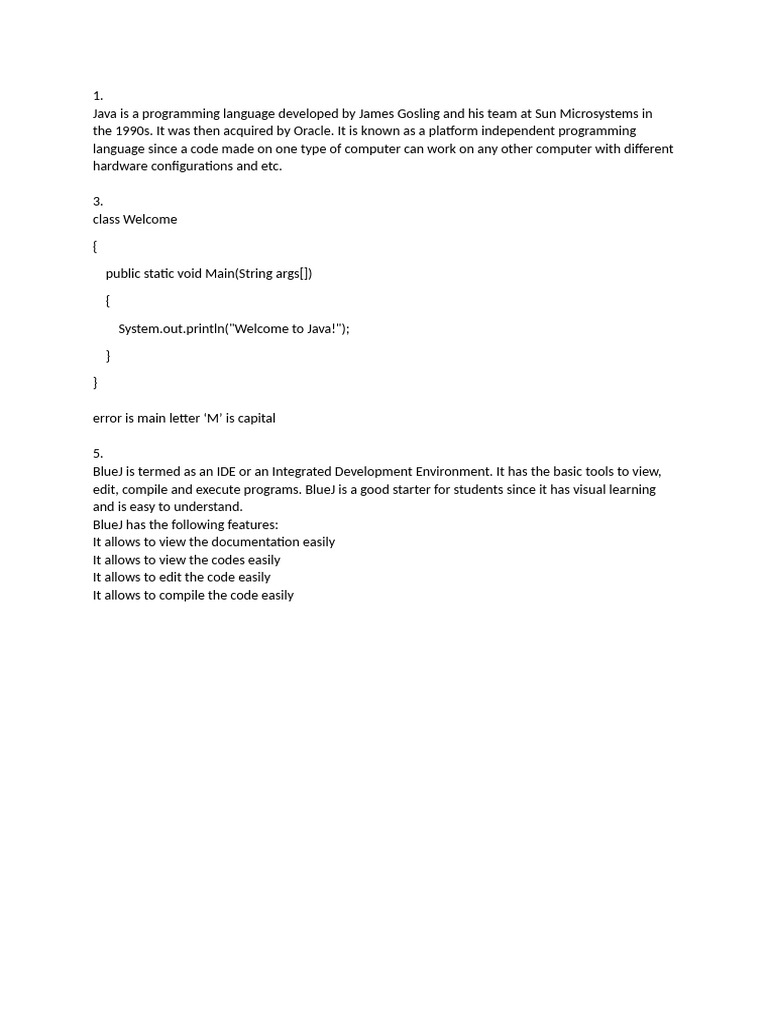 1.
Java is a programming language developed by James Gosling and his team at Sun Microsystems in the 1990s. It was then acquired by Oracle. It is known as a platform independent programming language since a code made on one type of computer can work on any other computer with different hardware configurations and etc.

3.
class Welcome

{

public static void Main(String args[])

{

System.out.println("Welcome to Java!");

}

}

error is main letter 'M' is capital

5.
BlueJ is termed as an IDE or an Integrated Development Environment. It has the basic tools to view, edit, compile and execute programs. BlueJ is a good starter for students since it has visual learning and is easy to understand.
BlueJ has the following features:
It allows to view the documentation easily
It allows to view the codes easily
It allows to edit the code easily
It allows to compile the code easily